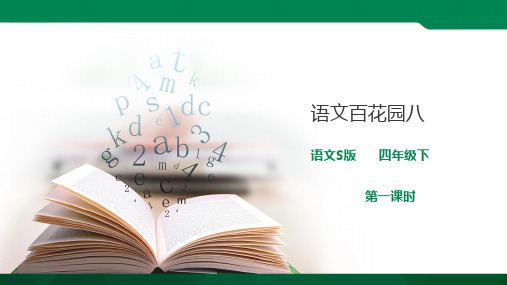 语文百花园八

语文S版　　四年级下

第一课时